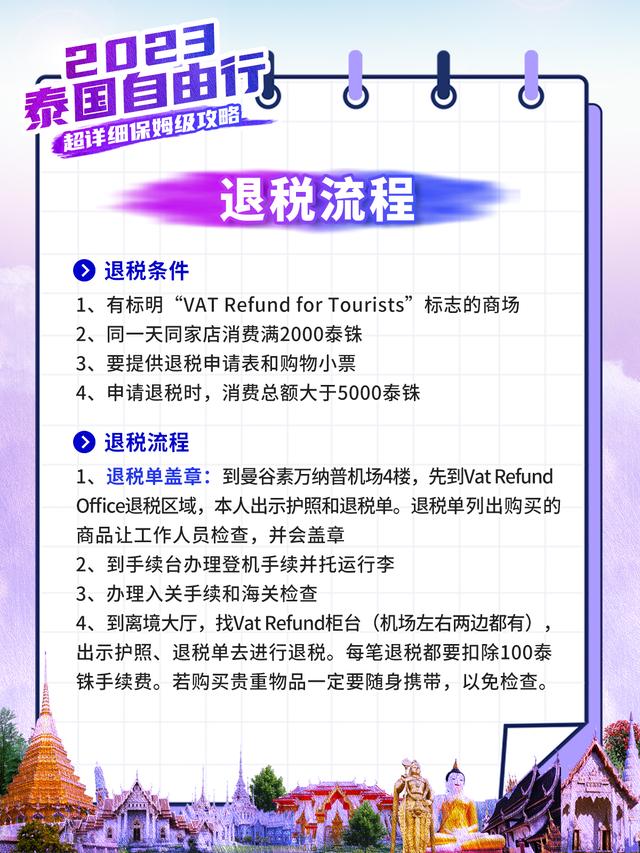 2023
泰国自由行
超详细保姆级攻略

退税流程

退税条件
1、有标明“VAT Refund for Tourists”标志的商场
2、同一天同家店消费满2000泰铢
3、要提供退税申请表和购物小票
4、申请退税时，消费总额大于5000泰铢

退税流程
1、退税单盖章：到曼谷素万纳普机场4楼，先到Vat Refund Office退税区域，本人出示护照和退税单。退税单列出购买的商品让工作人员检查，并会盖章
2、到手续台办理登机手续并托运行李
3、办理入关手续和海关检查
4、到离境大厅，找Vat Refund柜台（机场左右两边都有），出示护照、退税单去进行退税。每笔退税都要扣除100泰铢手续费。若购买贵重物品一定要随身携带，以免检查。